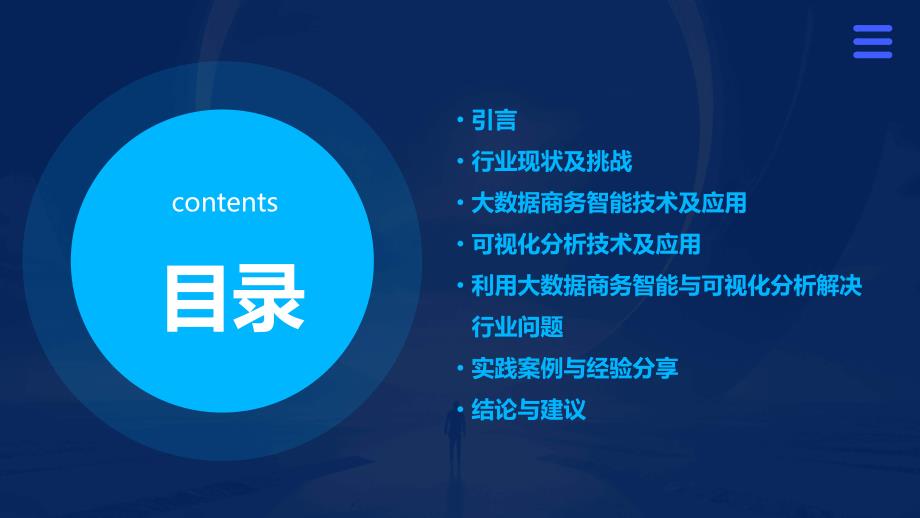 contents

目录

• 引言
• 行业现状及挑战
• 大数据商务智能技术及应用
• 可视化分析技术及应用
• 利用大数据商务智能与可视化分析解决行业问题
• 实践案例与经验分享
• 结论与建议